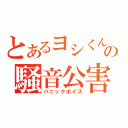 とあるヨシくんの騒音公害
パニックボイス